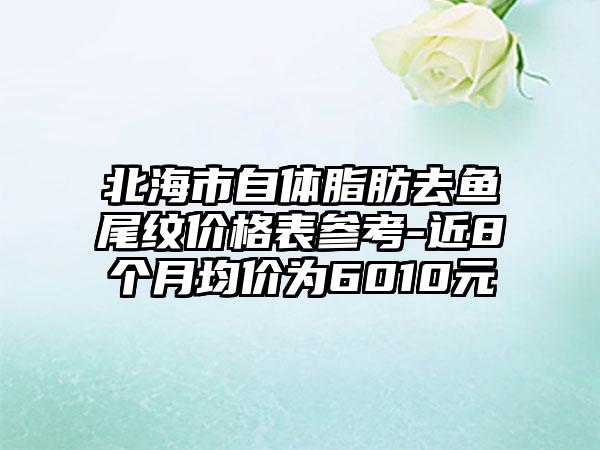 北海市自体脂肪去鱼尾纹价格表参考-近8个月均价为6010元